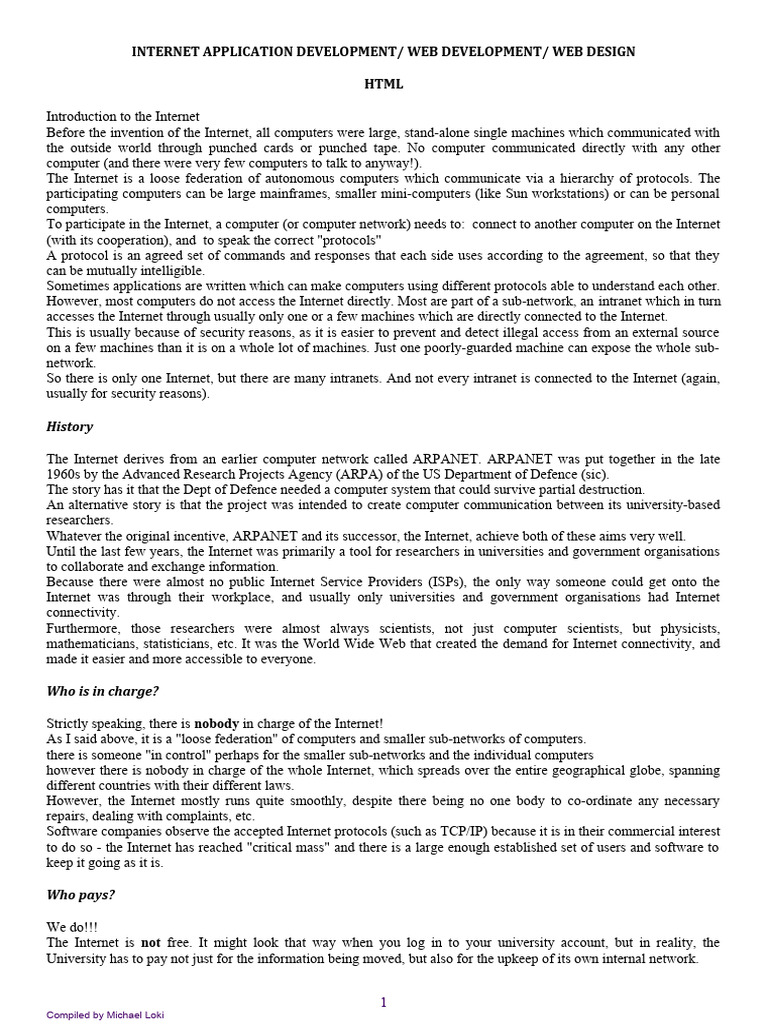 INTERNET APPLICATION DEVELOPMENT/ WEB DEVELOPMENT/ WEB DESIGN

HTML

Introduction to the Internet
Before the invention of the Internet, all computers were large, stand-alone single machines which communicated with the outside world through punched cards or punched tape. No computer communicated directly with any other computer (and there were very few computers to talk to anyway!).
The Internet is a loose federation of autonomous computers which communicate via a hierarchy of protocols. The participating computers can be large mainframes, smaller mini-computers (like Sun workstations) or can be personal computers.
To participate in the Internet, a computer (or computer network) needs to: connect to another computer on the Internet (with its cooperation), and to speak the correct "protocols"
A protocol is an agreed set of commands and responses that each side uses according to the agreement, so that they can be mutually intelligible.
Sometimes applications are written which can make computers using different protocols able to understand each other.
However, most computers do not access the Internet directly. Most are part of a sub-network, an intranet which in turn accesses the Internet through usually only one or a few machines which are directly connected to the Internet.
This is usually because of security reasons, as it is easier to prevent and detect illegal access from an external source on a few machines than it is on a whole lot of machines. Just one poorly-guarded machine can expose the whole sub-network.
So there is only one Internet, but there are many intranets. And not every intranet is connected to the Internet (again, usually for security reasons).

History

The Internet derives from an earlier computer network called ARPANET. ARPANET was put together in the late 1960s by the Advanced Research Projects Agency (ARPA) of the US Department of Defence (sic).
The story has it that the Dept of Defence needed a computer system that could survive partial destruction.
An alternative story is that the project was intended to create computer communication between its university-based researchers.
Whatever the original incentive, ARPANET and its successor, the Internet, achieve both of these aims very well.
Until the last few years, the Internet was primarily a tool for researchers in universities and government organisations to collaborate and exchange information.
Because there were almost no public Internet Service Providers (ISPs), the only way someone could get onto the Internet was through their workplace, and usually only universities and government organisations had Internet connectivity.
Furthermore, those researchers were almost always scientists, not just computer scientists, but physicists, mathematicians, statisticians, etc. It was the World Wide Web that created the demand for Internet connectivity, and made it easier and more accessible to everyone.

Who is in charge?

Strictly speaking, there is nobody in charge of the Internet!
As I said above, it is a "loose federation" of computers and smaller sub-networks of computers.
there is someone "in control" perhaps for the smaller sub-networks and the individual computers
however there is nobody in charge of the whole Internet, which spreads over the entire geographical globe, spanning different countries with their different laws.
However, the Internet mostly runs quite smoothly, despite there being no one body to co-ordinate any necessary repairs, dealing with complaints, etc.
Software companies observe the accepted Internet protocols (such as TCP/IP) because it is in their commercial interest to do so - the Internet has reached "critical mass" and there is a large enough established set of users and software to keep it going as it is.

Who pays?

We do!!!
The Internet is not free. It might look that way when you log in to your university account, but in reality, the University has to pay not just for the information being moved, but also for the upkeep of its own internal network.

1

Compiled by Michael Loki